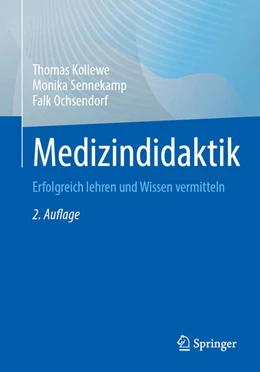 Thomas Kollewe
Monika Sennekamp
Falk Ochsendorf

Medizindidaktik

Erfolgreich lehren und Wissen vermitteln

2. Auflage

Springer